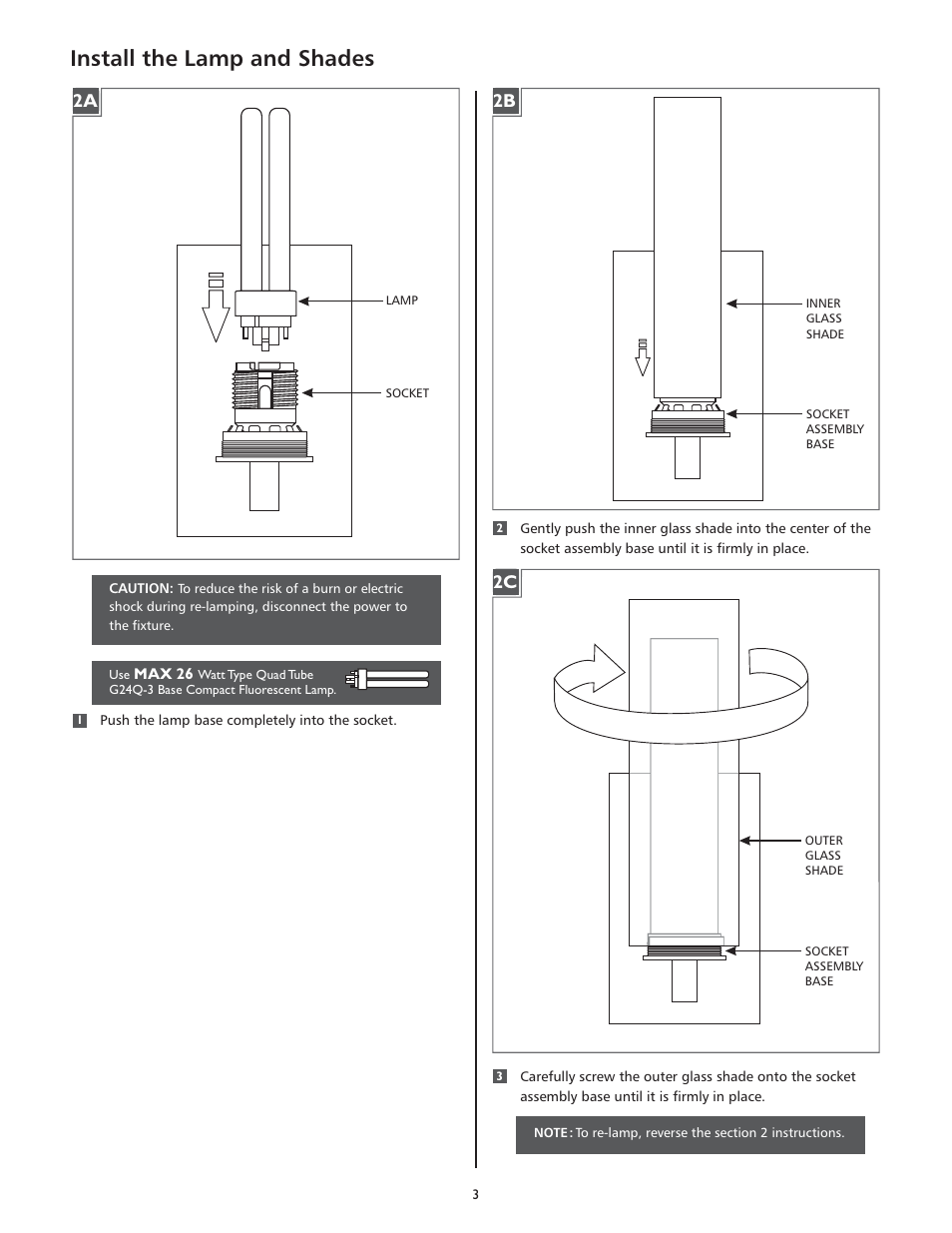 Install the Lamp and Shades

2A

LAMP

SOCKET

CAUTION: To reduce the risk of a burn or electric shock during re-lamping, disconnect the power to the fixture.

Use MAX 26 Watt Type Quad Tube G24Q-3 Base Compact Fluorescent Lamp.

1 Push the lamp base completely into the socket.

2B

INNER GLASS SHADE

SOCKET ASSEMBLY BASE

2 Gently push the inner glass shade into the center of the socket assembly base until it is firmly in place.

2C

OUTER GLASS SHADE

SOCKET ASSEMBLY BASE

3 Carefully screw the outer glass shade onto the socket assembly base until it is firmly in place.

NOTE: To re-lamp, reverse the section 2 instructions.

3